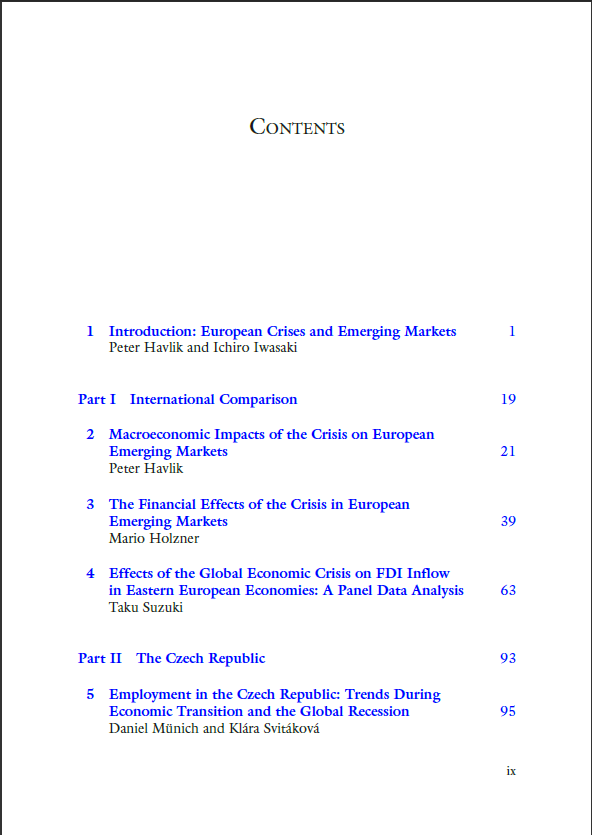 CONTENTS

1 Introduction: European Crises and Emerging Markets 1
Peter Havlik and Ichiro Iwasaki

Part I International Comparison 19

2 Macroeconomic Impacts of the Crisis on European Emerging Markets 21
Peter Havlik

3 The Financial Effects of the Crisis in European Emerging Markets 39
Mario Holzner

4 Effects of the Global Economic Crisis on FDI Inflow in Eastern European Economies: A Panel Data Analysis 63
Taku Suzuki

Part II The Czech Republic 93

5 Employment in the Czech Republic: Trends During Economic Transition and the Global Recession 95
Daniel Münich and Klára Svitáková

ix